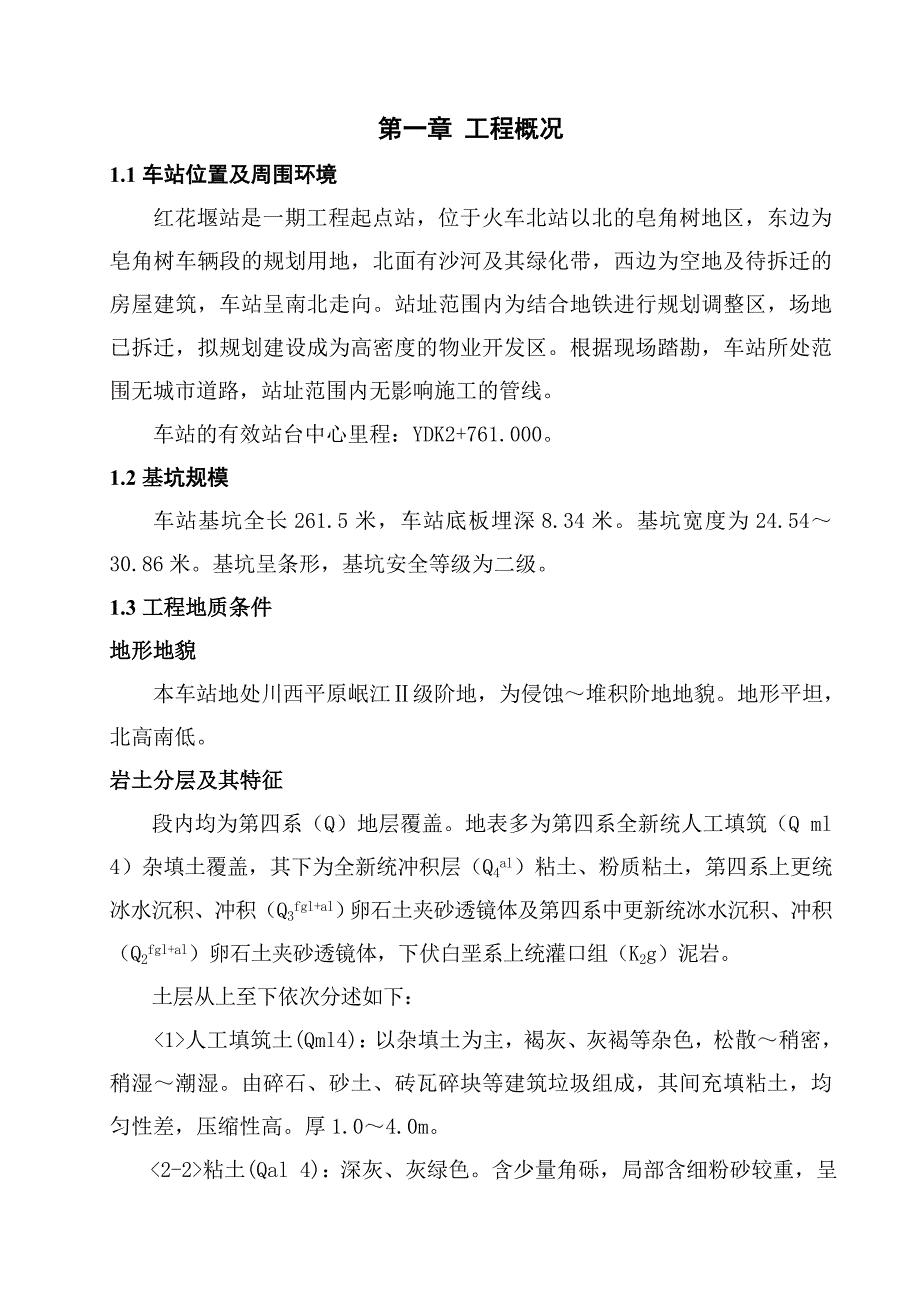 第一章 工程概况

1.1 车站位置及周围环境

红花堰站是一期工程起点站，位于火车北站以北的皂角树地区，东边为皂角树车辆段的规划用地，北面有沙河及其绿化带，西边为空地及待拆迁的房屋建筑，车站呈南北走向。站址范围内为结合地铁进行规划调整区，场地已拆迁，拟规划建设成为高密度的物业开发区。根据现场踏勘，车站所处范围无城市道路，站址范围内无影响施工的管线。

车站的有效站台中心里程：YDK2+761.000。

1.2 基坑规模

车站基坑全长 261.5 米，车站底板埋深 8.34 米。基坑宽度为 24.54～30.86 米。基坑呈条形，基坑安全等级为二级。

1.3 工程地质条件

地形地貌

本车站地处川西平原岷江Ⅱ级阶地，为侵蚀～堆积阶地地貌。地形平坦，北高南低。

岩土分层及其特征

段内均为第四系（Q）地层覆盖。地表多为第四系全新统人工填筑（Q ml 4）杂填土覆盖，其下为全新统冲积层（$Q_4^{al}$）粘土、粉质粘土，第四系上更统冰水沉积、冲积（$Q_3^{fgl+al}$）卵石土夹砂透镜体及第四系中更新统冰水沉积、冲积（$Q_2^{fgl+al}$）卵石土夹砂透镜体，下伏白垩系上统灌口组（$K_2g$）泥岩。

土层从上至下依次分述如下：

<1>人工填筑土(Qml4)：以杂填土为主，褐灰、灰褐等杂色，松散～稍密，稍湿～潮湿。由碎石、砂土、砖瓦碎块等建筑垃圾组成，其间充填粘土，均匀性差，压缩性高。厚 1.0～4.0m。

<2-2>粘土(Qal 4)：深灰、灰绿色。含少量角砾，局部含细粉砂较重，呈